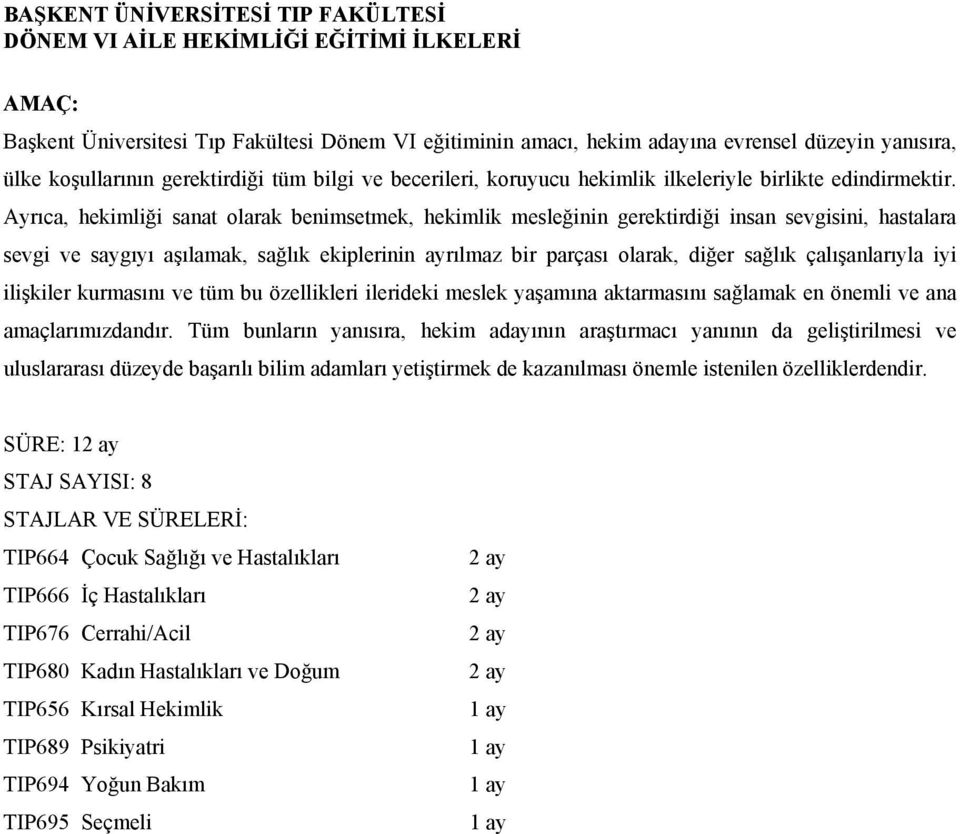 BAŞKENT ÜNİVERSİTESİ TIP FAKÜLTESİ
DÖNEM VI AİLE HEKİMLİĞİ EĞİTİMİ İLKELERİ

AMAÇ:

Başkent Üniversitesi Tıp Fakültesi Dönem VI eğitiminin amacı, hekim adayına evrensel düzeyin yanısıra, ülke koşullarının gerektirdiği tüm bilgi ve becerileri, koruyucu hekimlik ilkeleriyle birlikte edindirmektir. Ayrıca, hekimliği sanat olarak benimsetmek, hekimlik mesleğinin gerektirdiği insan sevgisini, hastalara sevgi ve saygıyı aşılamak, sağlık ekiplerinin ayrılmaz bir parçası olarak, diğer sağlık çalışanlarıyla iyi ilişkiler kurmasını ve tüm bu özellikleri ilerideki meslek yaşamına aktarmasını sağlamak en önemli ve ana amaçlarımızdandır. Tüm bunların yanısıra, hekim adayının araştırmacı yanının da geliştirilmesi ve uluslararası düzeyde başarılı bilim adamları yetiştirmek de kazanılması önemle istenilen özelliklerdendir.

SÜRE: 12 ay
STAJ SAYISI: 8
STAJLAR VE SÜRELERİ:

| | | |
|---|---|---|
| TIP664 | Çocuk Sağlığı ve Hastalıkları | 2 ay |
| TIP666 | İç Hastalıkları | 2 ay |
| TIP676 | Cerrahi/Acil | 2 ay |
| TIP680 | Kadın Hastalıkları ve Doğum | 2 ay |
| TIP656 | Kırsal Hekimlik | 1 ay |
| TIP689 | Psikiyatri | 1 ay |
| TIP694 | Yoğun Bakım | 1 ay |
| TIP695 | Seçmeli | 1 ay |